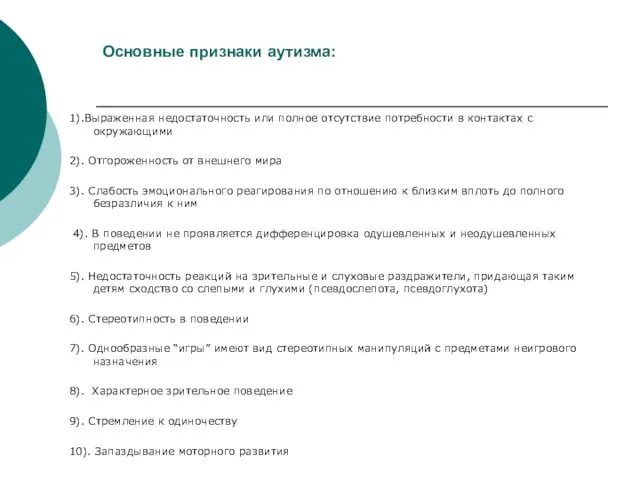 Основные признаки аутизма:

1).Выраженная недостаточность или полное отсутствие потребности в контактах с окружающими

2). Отгороженность от внешнего мира

3). Слабость эмоционального реагирования по отношению к близким вплоть до полного безразличия к ним

4). В поведении не проявляется дифференцировка одушевленных и неодушевленных предметов

5). Недостаточность реакций на зрительные и слуховые раздражители, придающая таким детям сходство со слепыми и глухими (псевдослепота, псевдоглухота)

6). Стереотипность в поведении

7). Однообразные "игры" имеют вид стереотипных манипуляций с предметами неигрового назначения

8). Характерное зрительное поведение

9). Стремление к одиночеству

10). Запаздывание моторного развития